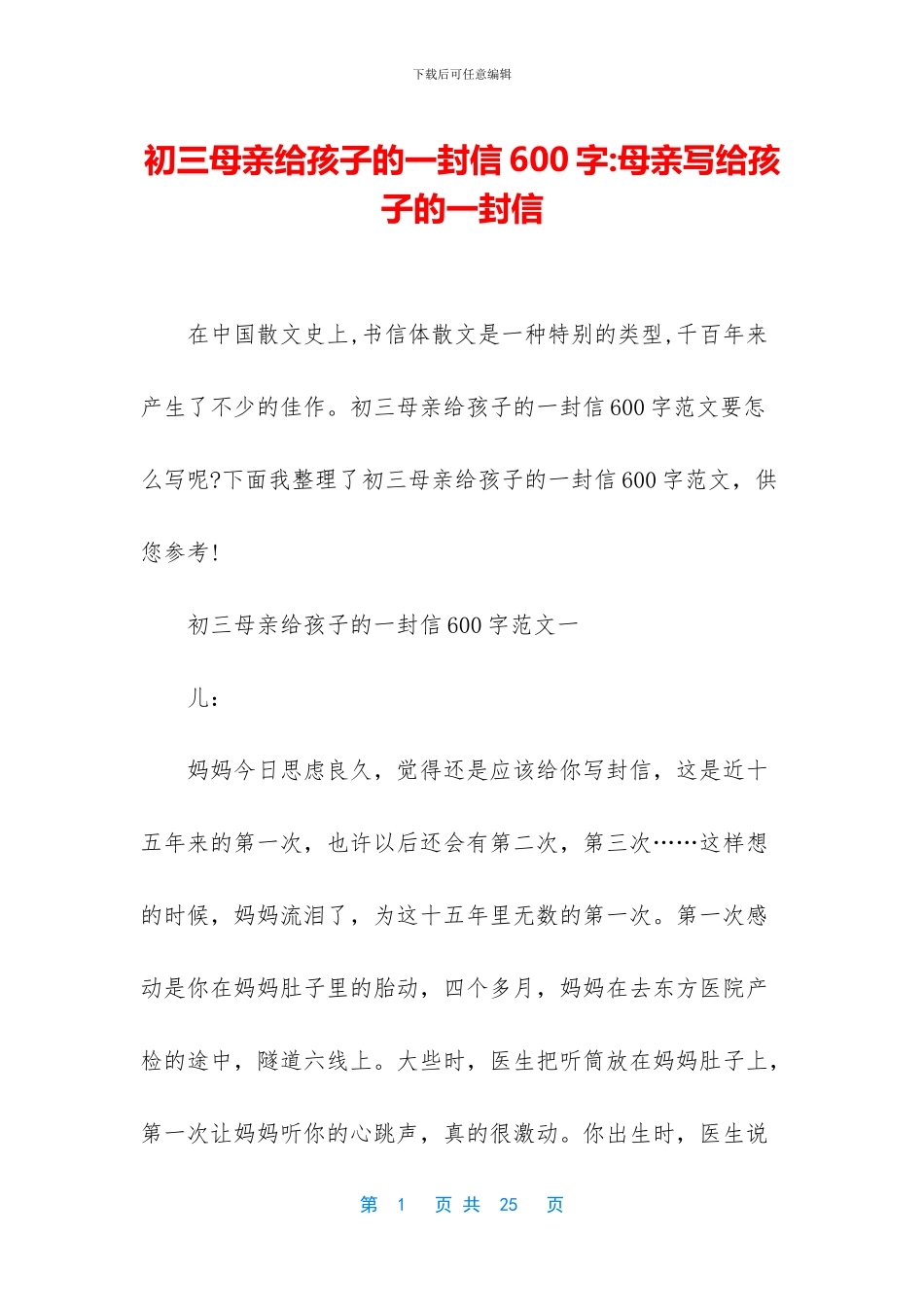 下载后可任意编辑

初三母亲给孩子的一封信600字:母亲写给孩子的一封信

在中国散文史上,书信体散文是一种特别的类型,千百年来产生了不少的佳作。初三母亲给孩子的一封信600字范文要怎么写呢?下面我整理了初三母亲给孩子的一封信600字范文，供您参考!

初三母亲给孩子的一封信600字范文一

儿：

妈妈今日思虑良久，觉得还是应该给你写封信，这是近十五年来的第一次，也许以后还会有第二次，第三次……这样想的时候，妈妈流泪了，为这十五年里无数的第一次。第一次感动是你在妈妈肚子里的胎动，四个多月，妈妈在去东方医院产检的途中，隧道六线上。大些时，医生把听筒放在妈妈肚子上，第一次让妈妈听你的心跳声，真的很激动。你出生时，医生说

第 1 页 共 25 页